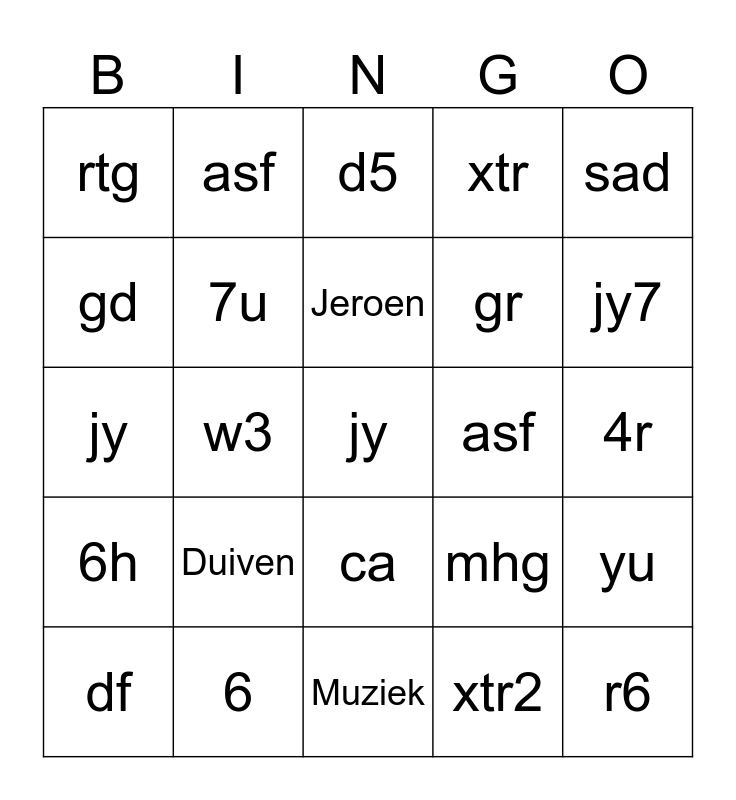 | B | I | N | G | O |
|---|---|---|---|---|
| rtg | asf | d5 | xtr | sad |
| gd | 7u | Jeroen | gr | jy7 |
| jy | w3 | jy | asf | 4r |
| 6h | Duiven | ca | mhg | yu |
| df | 6 | Muziek | xtr2 | r6 |